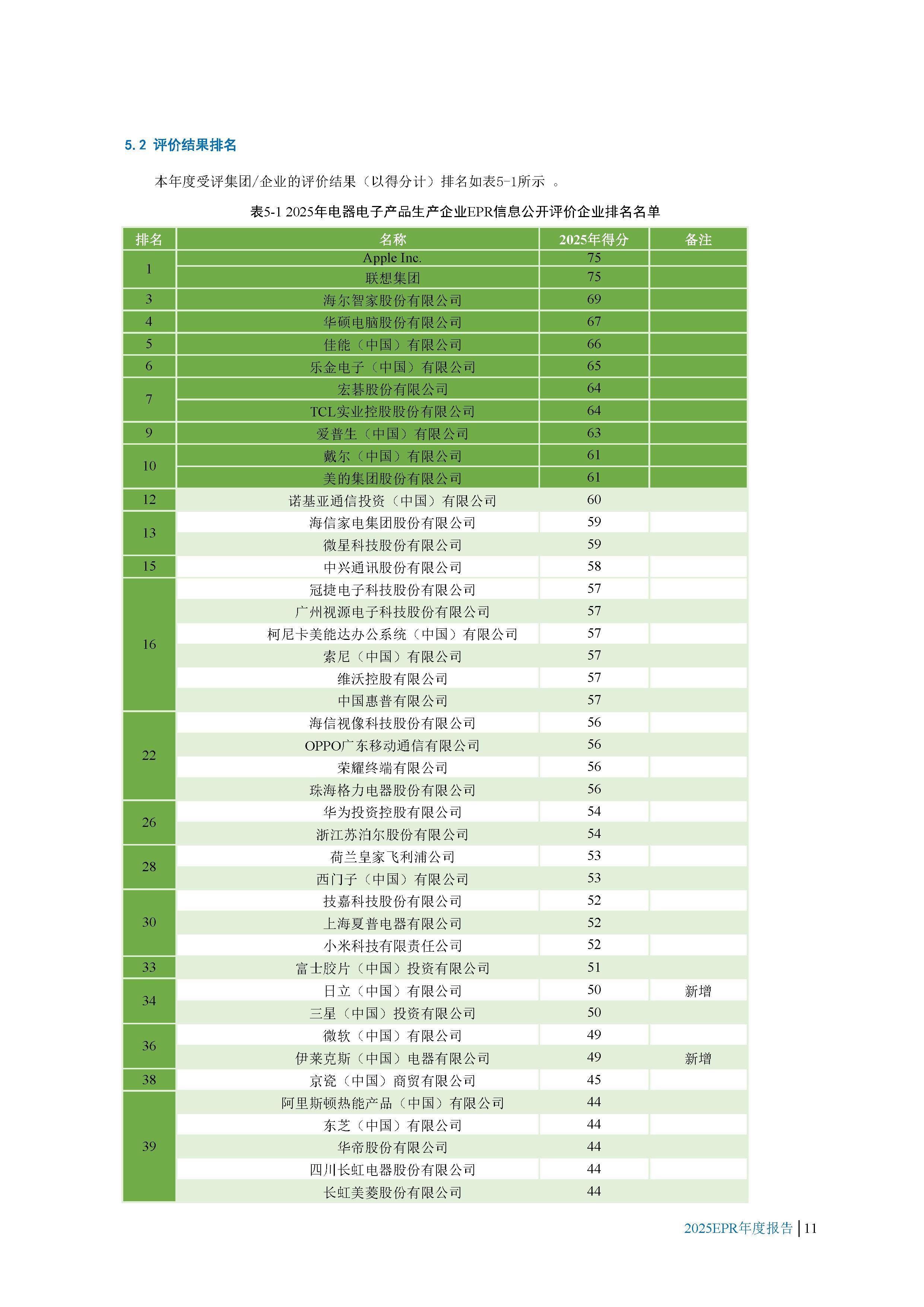 5.2 评价结果排名

本年度受评集团/企业的评价结果（以得分计）排名如表5-1所示 。

表5-1 2025年电器电子产品生产企业EPR信息公开评价企业排名名单

| 排名 | 名称 | 2025年得分 | 备注 |
|---|---|---|---|
| 1 | Apple Inc. | 75 | |
| | 联想集团 | 75 | |
| 3 | 海尔智家股份有限公司 | 69 | |
| 4 | 华硕电脑股份有限公司 | 67 | |
| 5 | 佳能（中国）有限公司 | 66 | |
| 6 | 乐金电子（中国）有限公司 | 65 | |
| 7 | 宏碁股份有限公司 | 64 | |
| | TCL实业控股股份有限公司 | 64 | |
| 9 | 爱普生（中国）有限公司 | 63 | |
| 10 | 戴尔（中国）有限公司 | 61 | |
| | 美的集团股份有限公司 | 61 | |
| 12 | 诺基亚通信投资（中国）有限公司 | 60 | |
| 13 | 海信家电集团股份有限公司 | 59 | |
| | 微星科技股份有限公司 | 59 | |
| 15 | 中兴通讯股份有限公司 | 58 | |
| 16 | 冠捷电子科技股份有限公司 | 57 | |
| | 广州视源电子科技股份有限公司 | 57 | |
| | 柯尼卡美能达办公系统（中国）有限公司 | 57 | |
| | 索尼（中国）有限公司 | 57 | |
| | 维沃控股有限公司 | 57 | |
| | 中国惠普有限公司 | 57 | |
| 22 | 海信视像科技股份有限公司 | 56 | |
| | OPPO广东移动通信有限公司 | 56 | |
| | 荣耀终端有限公司 | 56 | |
| | 珠海格力电器股份有限公司 | 56 | |
| 26 | 华为投资控股有限公司 | 54 | |
| | 浙江苏泊尔股份有限公司 | 54 | |
| 28 | 荷兰皇家飞利浦公司 | 53 | |
| | 西门子（中国）有限公司 | 53 | |
| 30 | 技嘉科技股份有限公司 | 52 | |
| | 上海夏普电器有限公司 | 52 | |
| | 小米科技有限责任公司 | 52 | |
| 33 | 富士胶片（中国）投资有限公司 | 51 | |
| 34 | 日立（中国）有限公司 | 50 | 新增 |
| | 三星（中国）投资有限公司 | 50 | |
| 36 | 微软（中国）有限公司 | 49 | |
| | 伊莱克斯（中国）电器有限公司 | 49 | 新增 |
| 38 | 京瓷（中国）商贸有限公司 | 45 | |
| 39 | 阿里斯顿热能产品（中国）有限公司 | 44 | |
| | 东芝（中国）有限公司 | 44 | |
| | 华帝股份有限公司 | 44 | |
| | 四川长虹电器股份有限公司 | 44 | |
| | 长虹美菱股份有限公司 | 44 | |

2025EPR年度报告 | 11